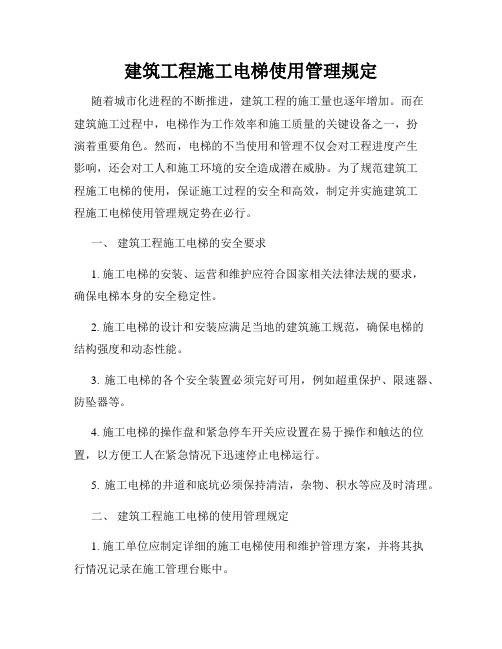 建筑工程施工电梯使用管理规定

随着城市化进程的不断推进，建筑工程的施工量也逐年增加。而在建筑施工过程中，电梯作为工作效率和施工质量的关键设备之一，扮演着重要角色。然而，电梯的不当使用和管理不仅会对工程进度产生影响，还会对工人和施工环境的安全造成潜在威胁。为了规范建筑工程施工电梯的使用，保证施工过程的安全和高效，制定并实施建筑工程施工电梯使用管理规定势在必行。

一、 建筑工程施工电梯的安全要求

1. 施工电梯的安装、运营和维护应符合国家相关法律法规的要求，确保电梯本身的安全稳定性。

2. 施工电梯的设计和安装应满足当地的建筑施工规范，确保电梯的结构强度和动态性能。

3. 施工电梯的各个安全装置必须完好可用，例如超重保护、限速器、防坠器等。

4. 施工电梯的操作盘和紧急停车开关应设置在易于操作和触达的位置，以方便工人在紧急情况下迅速停止电梯运行。

5. 施工电梯的井道和底坑必须保持清洁，杂物、积水等应及时清理。

二、 建筑工程施工电梯的使用管理规定

1. 施工单位应制定详细的施工电梯使用和维护管理方案，并将其执行情况记录在施工管理台账中。